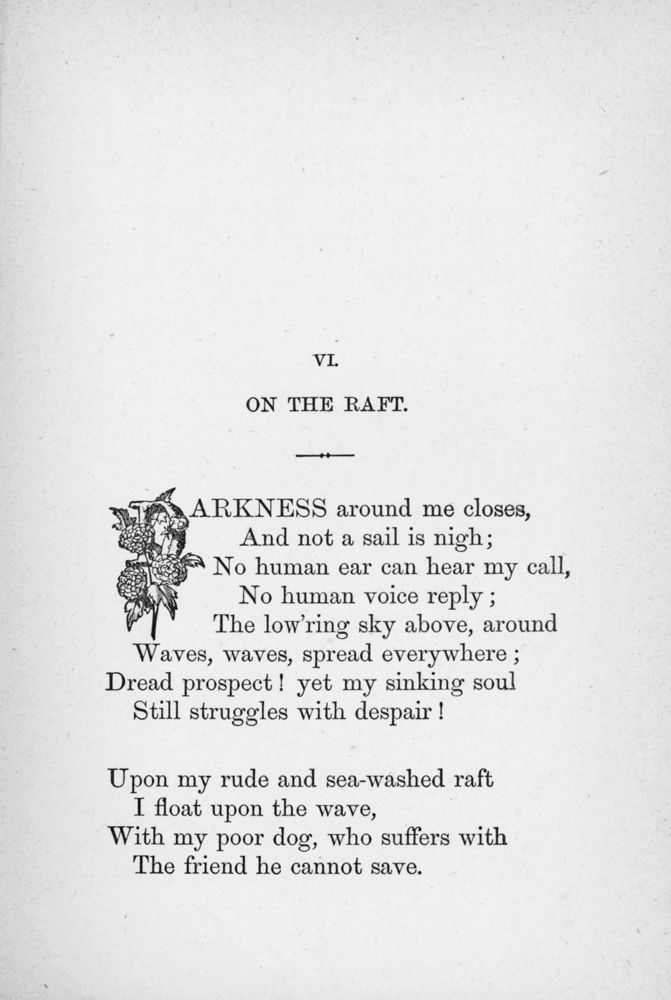 VI.

ON THE RAFT.

DARKNESS around me closes,
And not a sail is nigh;
No human ear can hear my call,
No human voice reply;
The low'ring sky above, around
Waves, waves, spread everywhere;
Dread prospect! yet my sinking soul
Still struggles with despair!

Upon my rude and sea-washed raft
I float upon the wave,
With my poor dog, who suffers with
The friend he cannot save.